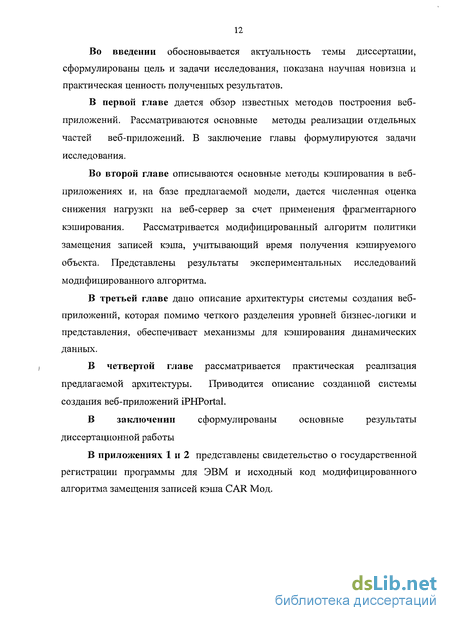 12

Во введении обосновывается актуальность темы диссертации, сформулированы цель и задачи исследования, показана научная новизна и практическая ценность полученных результатов.

В первой главе дается обзор известных методов построения веб-приложений. Рассматриваются основные методы реализации отдельных частей веб-приложений. В заключение главы формулируются задачи исследования.

Во второй главе описываются основные методы кэширования в веб-приложениях и, на базе предлагаемой модели, дается численная оценка снижения нагрузки на веб-сервер за счет применения фрагментарного кэширования. Рассматривается модифицированный алгоритм политики замещения записей кэша, учитывающий время получения кэшируемого объекта. Представлены результаты экспериментальных исследований модифицированного алгоритма.

В третьей главе дано описание архитектуры системы создания веб-приложений, которая помимо четкого разделения уровней бизнес-логики и представления, обеспечивает механизмы для кэширования динамических данных.

В четвертой главе рассматривается практическая реализация предлагаемой архитектуры. Приводится описание созданной системы создания веб-приложений iPHPortal.

В заключении сформулированы основные результаты диссертационной работы

В приложениях 1 и 2 представлены свидетельство о государственной регистрации программы для ЭВМ и исходный код модифицированного алгоритма замещения записей кэша CAR Мод.

dsLib.net
библиотека диссертаций